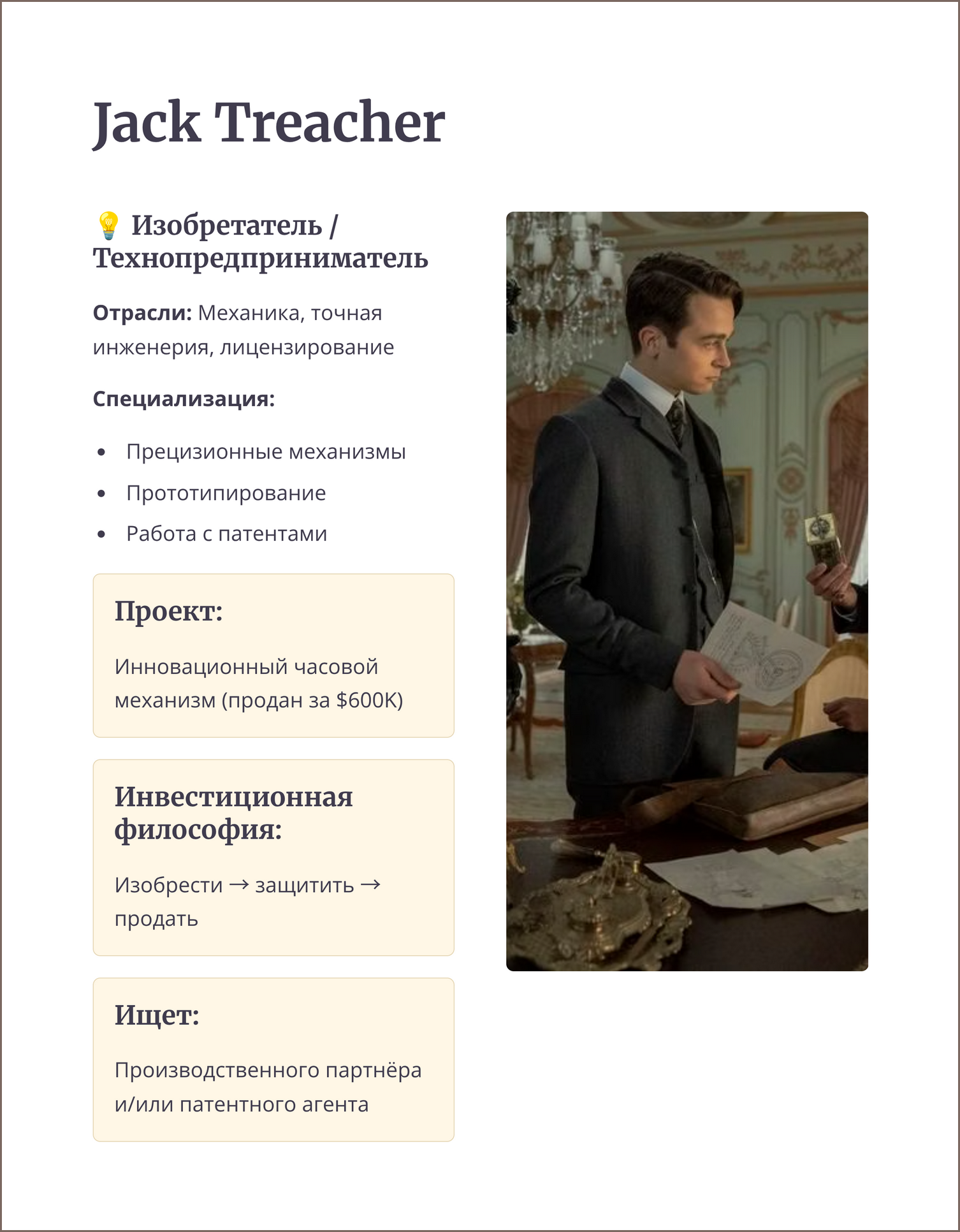 Jack Treacher

💡 Изобретатель / Технопредприниматель

Отрасли: Механика, точная инженерия, лицензирование

Специализация:

• Прецизионные механизмы
• Прототипирование
• Работа с патентами

Проект:

Инновационный часовой механизм (продан за $600K)

Инвестиционная философия:

Изобрести → защитить → продать

Ищет:

Производственного партнёра и/или патентного агента